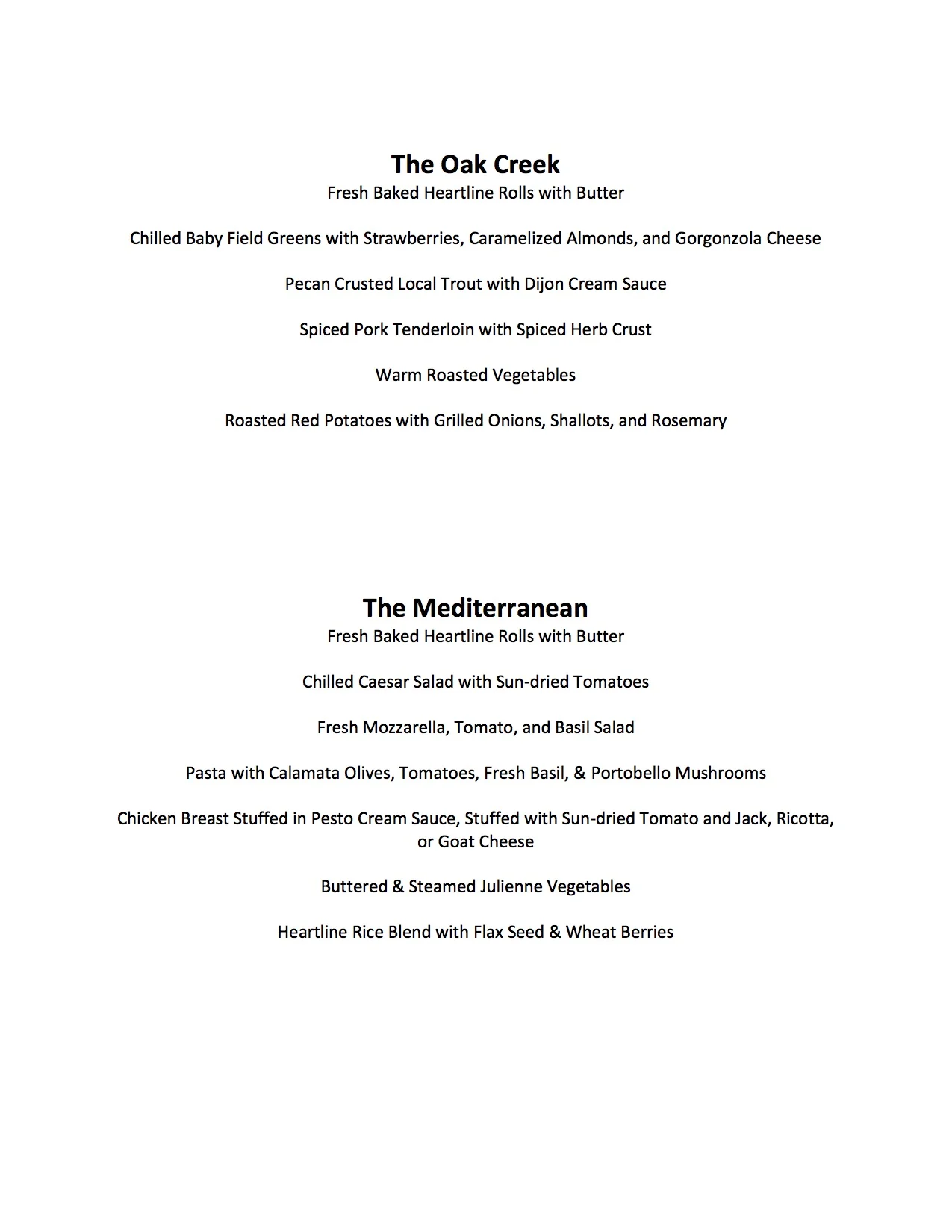 The Oak Creek
Fresh Baked Heartline Rolls with Butter

Chilled Baby Field Greens with Strawberries, Caramelized Almonds, and Gorgonzola Cheese

Pecan Crusted Local Trout with Dijon Cream Sauce

Spiced Pork Tenderloin with Spiced Herb Crust

Warm Roasted Vegetables

Roasted Red Potatoes with Grilled Onions, Shallots, and Rosemary

The Mediterranean
Fresh Baked Heartline Rolls with Butter

Chilled Caesar Salad with Sun-dried Tomatoes

Fresh Mozzarella, Tomato, and Basil Salad

Pasta with Calamata Olives, Tomatoes, Fresh Basil, & Portobello Mushrooms

Chicken Breast Stuffed in Pesto Cream Sauce, Stuffed with Sun-dried Tomato and Jack, Ricotta, or Goat Cheese

Buttered & Steamed Julienne Vegetables

Heartline Rice Blend with Flax Seed & Wheat Berries